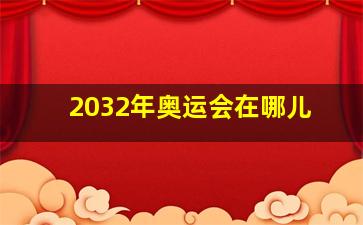 2032年奥运会在哪儿